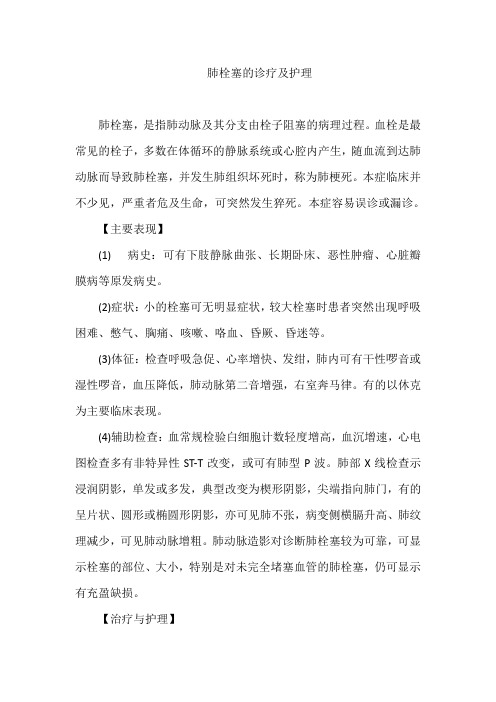 肺栓塞的诊疗及护理

肺栓塞，是指肺动脉及其分支由栓子阻塞的病理过程。血栓是最常见的栓子，多数在体循环的静脉系统或心腔内产生，随血流到达肺动脉而导致肺栓塞，并发生肺组织坏死时，称为肺梗死。本症临床并不少见，严重者危及生命，可突然发生猝死。本症容易误诊或漏诊。

【主要表现】

(1)　病史：可有下肢静脉曲张、长期卧床、恶性肿瘤、心脏瓣膜病等原发病史。

(2)症状：小的栓塞可无明显症状，较大栓塞时患者突然出现呼吸困难、憋气、胸痛、咳嗽、咯血、昏厥、昏迷等。

(3)体征：检查呼吸急促、心率增快、发绀，肺内可有干性啰音或湿性啰音，血压降低，肺动脉第二音增强，右室奔马律。有的以休克为主要临床表现。

(4)辅助检查：血常规检验白细胞计数轻度增高，血沉增速，心电图检查多有非特异性 ST-T 改变，或可有肺型 P 波。肺部 X 线检查示浸润阴影，单发或多发，典型改变为楔形阴影，尖端指向肺门，有的呈片状、圆形或椭圆形阴影，亦可见肺不张，病变侧横膈升高、肺纹理减少，可见肺动脉增粗。肺动脉造影对诊断肺栓塞较为可靠，可显示栓塞的部位、大小，特别是对未完全堵塞血管的肺栓塞，仍可显示有充盈缺损。

【治疗与护理】